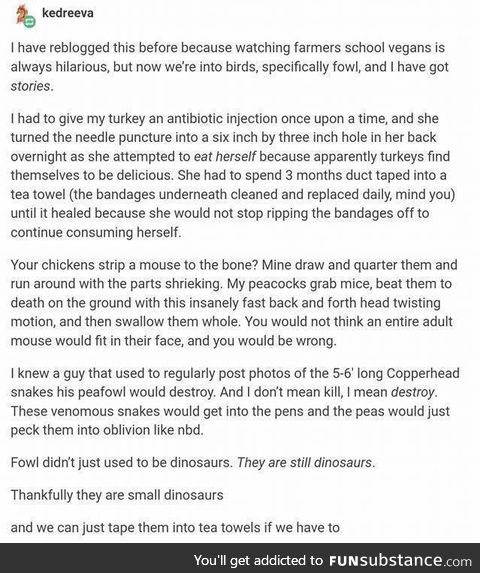 kedreeva

I have reblogged this before because watching farmers school vegans is always hilarious, but now we're into birds, specifically fowl, and I have got stories.

I had to give my turkey an antibiotic injection once upon a time, and she turned the needle puncture into a six inch by three inch hole in her back overnight as she attempted to eat herself because apparently turkeys find themselves to be delicious. She had to spend 3 months duct taped into a tea towel (the bandages underneath cleaned and replaced daily, mind you) until it healed because she would not stop ripping the bandages off to continue consuming herself.

Your chickens strip a mouse to the bone? Mine draw and quarter them and run around with the parts shrieking. My peacocks grab mice, beat them to death on the ground with this insanely fast back and forth head twisting motion, and then swallow them whole. You would not think an entire adult mouse would fit in their face, and you would be wrong.

I knew a guy that used to regularly post photos of the 5-6' long Copperhead snakes his peafowl would destroy. And I don't mean kill, I mean destroy. These venomous snakes would get into the pens and the peas would just peck them into oblivion like nbd.

Fowl didn't just used to be dinosaurs. They are still dinosaurs.

Thankfully they are small dinosaurs

and we can just tape them into tea towels if we have to

You'll get addicted to FUNsubstance.com